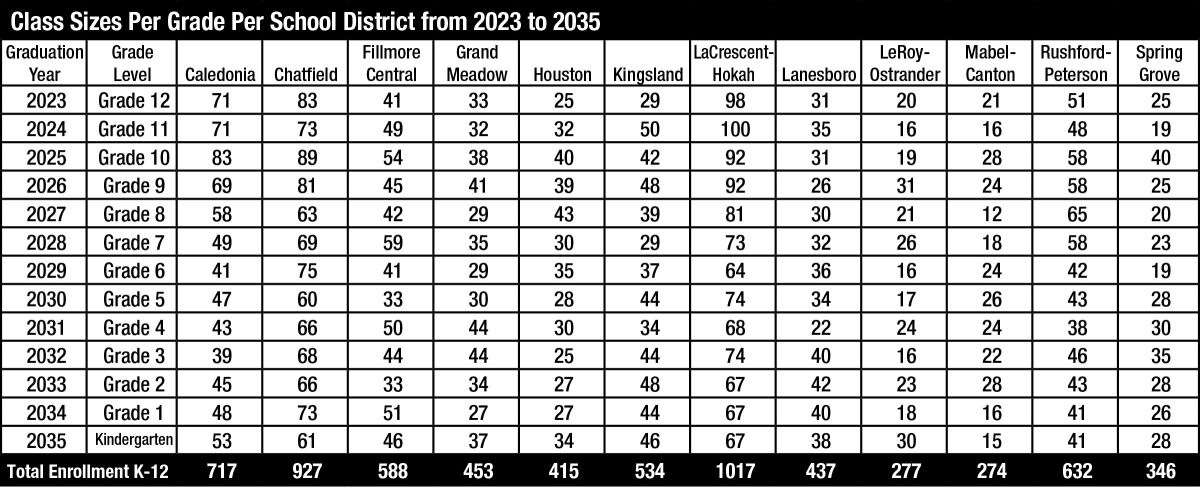 Class Sizes Per Grade Per School District from 2023 to 2035

| Graduation Year | Grade Level | Caledonia | Chatfield | Fillmore Central | Grand Meadow | Houston | Kingsland | LaCrescent-Hokah | Lanesboro | LeRoy-Ostrander | Mabel-Canton | Rushford-Peterson | Spring Grove |
|---|---|---|---|---|---|---|---|---|---|---|---|---|---|
| 2023 | Grade 12 | 71 | 83 | 41 | 33 | 25 | 29 | 98 | 31 | 20 | 21 | 51 | 25 |
| 2024 | Grade 11 | 71 | 73 | 49 | 32 | 32 | 50 | 100 | 35 | 16 | 16 | 48 | 19 |
| 2025 | Grade 10 | 83 | 89 | 54 | 38 | 40 | 42 | 92 | 31 | 19 | 28 | 58 | 40 |
| 2026 | Grade 9 | 69 | 81 | 45 | 41 | 39 | 48 | 92 | 26 | 31 | 24 | 58 | 25 |
| 2027 | Grade 8 | 58 | 63 | 42 | 29 | 43 | 39 | 81 | 30 | 21 | 12 | 65 | 20 |
| 2028 | Grade 7 | 49 | 69 | 59 | 35 | 30 | 29 | 73 | 32 | 26 | 18 | 58 | 23 |
| 2029 | Grade 6 | 41 | 75 | 41 | 29 | 35 | 37 | 64 | 36 | 16 | 24 | 42 | 19 |
| 2030 | Grade 5 | 47 | 60 | 33 | 30 | 28 | 44 | 74 | 34 | 17 | 26 | 43 | 28 |
| 2031 | Grade 4 | 43 | 66 | 50 | 44 | 30 | 34 | 68 | 22 | 24 | 24 | 38 | 30 |
| 2032 | Grade 3 | 39 | 68 | 44 | 44 | 25 | 44 | 74 | 40 | 16 | 22 | 46 | 35 |
| 2033 | Grade 2 | 45 | 66 | 33 | 34 | 27 | 48 | 67 | 42 | 23 | 28 | 43 | 28 |
| 2034 | Grade 1 | 48 | 73 | 51 | 27 | 27 | 44 | 67 | 40 | 18 | 16 | 41 | 26 |
| 2035 | Kindergarten | 53 | 61 | 46 | 37 | 34 | 46 | 67 | 38 | 30 | 15 | 41 | 28 |
| Total Enrollment K-12 | | 717 | 927 | 588 | 453 | 415 | 534 | 1017 | 437 | 277 | 274 | 632 | 346 |